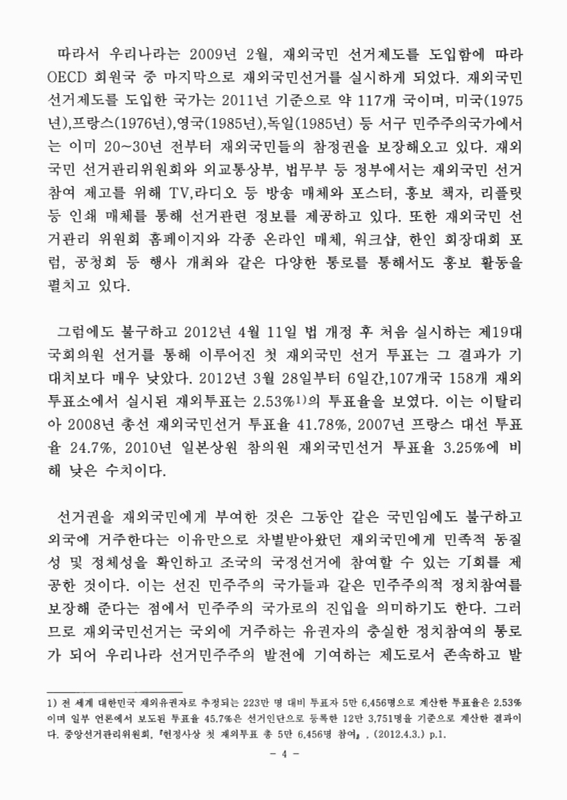 따라서 우리나라는 2009년 2월, 재외국민 선거제도를 도입함에 따라 OECD 회원국 중 마지막으로 재외국민선거를 실시하게 되었다. 재외국민 선거제도를 도입한 국가는 2011년 기준으로 약 117개 국이며, 미국(1975년),프랑스(1976년),영국(1985년),독일(1985년) 등 서구 민주주의국가에서는 이미 20~30년 전부터 재외국민들의 참정권을 보장해오고 있다. 재외국민 선거관리위원회와 외교통상부, 법무부 등 정부에서는 재외국민 선거 참여 제고를 위해 TV,라디오 등 방송 매체와 포스터, 홍보 책자, 리플릿 등 인쇄 매체를 통해 선거관련 정보를 제공하고 있다. 또한 재외국민 선거관리 위원회 홈페이지와 각종 온라인 매체, 워크샵, 한인 회장대회 포럼, 공청회 등 행사 개최와 같은 다양한 통로를 통해서도 홍보 활동을 펼치고 있다.

그럼에도 불구하고 2012년 4월 11일 법 개정 후 처음 실시하는 제19대 국회의원 선거를 통해 이루어진 첫 재외국민 선거 투표는 그 결과가 기대치보다 매우 낮았다. 2012년 3월 28일부터 6일간,107개국 158개 재외투표소에서 실시된 재외투표는 2.53%$^{1)}$의 투표율을 보였다. 이는 이탈리아 2008년 총선 재외국민선거 투표율 41.78%, 2007년 프랑스 대선 투표율 24.7%, 2010년 일본상원 참의원 재외국민선거 투표율 3.25%에 비해 낮은 수치이다.

선거권을 재외국민에게 부여한 것은 그동안 같은 국민임에도 불구하고 외국에 거주한다는 이유만으로 차별받아왔던 재외국민에게 민족적 동질성 및 정체성을 확인하고 조국의 국정선거에 참여할 수 있는 기회를 제공한 것이다. 이는 선진 민주주의 국가들과 같은 민주주의적 정치참여를 보장해 준다는 점에서 민주주의 국가로의 진입을 의미하기도 한다. 그러므로 재외국민선거는 국외에 거주하는 유권자의 충실한 정치참여의 통로가 되어 우리나라 선거민주주의 발전에 기여하는 제도로서 존속하고 발

1) 전 세계 대한민국 재외유권자로 추정되는 223만 명 대비 투표자 5만 6,456명으로 계산한 투표율은 2.53%이며 일부 언론에서 보도된 투표율 45.7%은 선거인단으로 등록한 12만 3,751명을 기준으로 계산한 결과이다. 중앙선거관리위원회, 『헌정사상 첫 재외투표 총 5만 6,456명 참여』, (2012.4.3.) p.1.

- 4 -